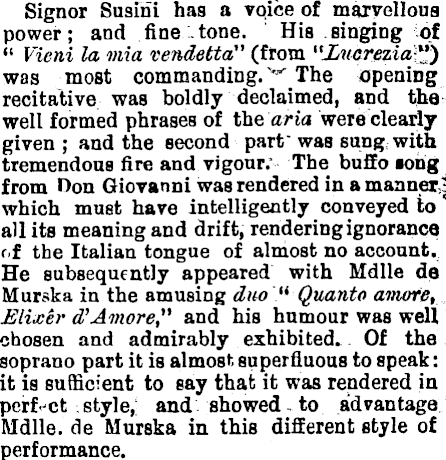 Signor Susini has a voice of marvellous power; and fine tone. His singing of "Vieni la mia vendetta" (from "Lucrezia") was most commanding. The opening recitative was boldly declaimed, and the well formed phrases of the aria were clearly given; and the second part was sung with tremendous fire and vigour. The buffo song from Don Giovanni was rendered in a manner which must have intelligently conveyed to all its meaning and drift, rendering ignorance of the Italian tongue of almost no account. He subsequently appeared with Mdlle de Murska in the amusing duo "Quanto amore, Elixêr d'Amore," and his humour was well chosen and admirably exhibited. Of the soprano part it is almost superfluous to speak: it is sufficient to say that it was rendered in perfect style, and showed to advantage Mdlle. de Murska in this different style of performance.